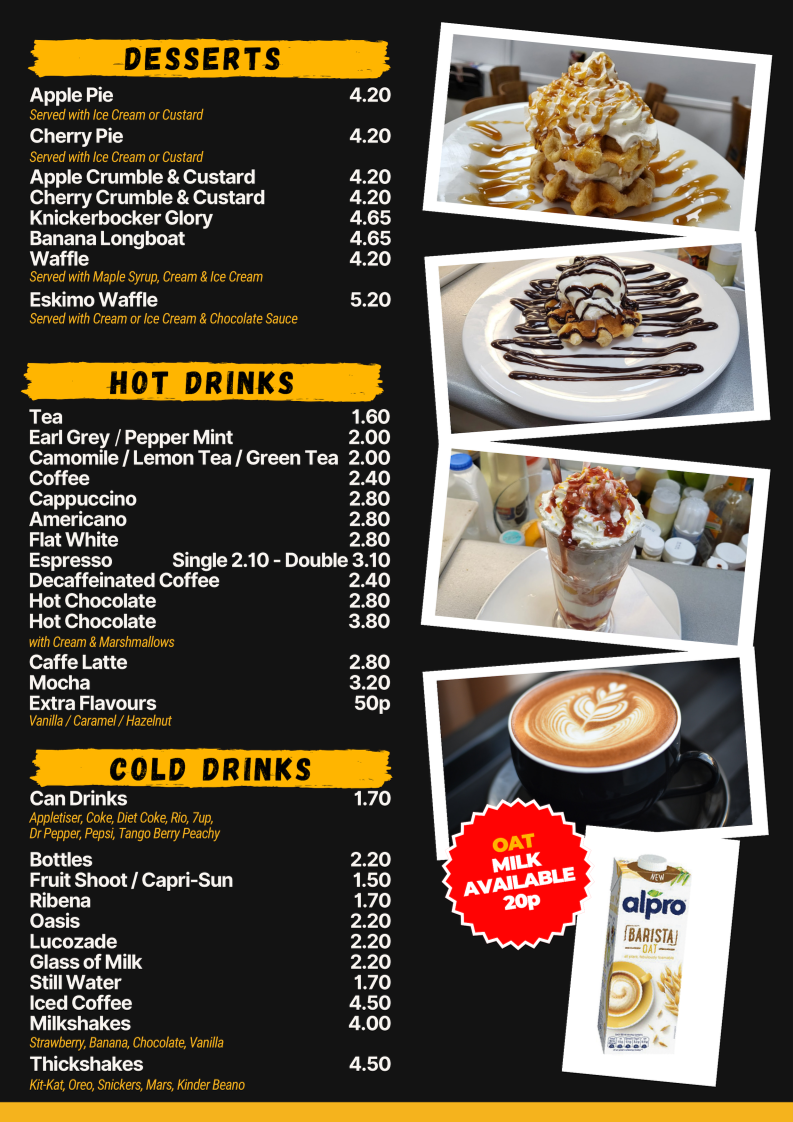 DESSERTS

Apple Pie 4.20
Served with Ice Cream or Custard
Cherry Pie 4.20
Served with Ice Cream or Custard
Apple Crumble & Custard 4.20
Cherry Crumble & Custard 4.20
Knickerbocker Glory 4.65
Banana Longboat 4.65
Waffle 4.20
Served with Maple Syrup, Cream & Ice Cream
Eskimo Waffle 5.20
Served with Cream or Ice Cream & Chocolate Sauce

HOT DRINKS

Tea 1.60
Earl Grey / Pepper Mint 2.00
Camomile / Lemon Tea / Green Tea 2.00
Coffee 2.40
Cappuccino 2.80
Americano 2.80
Flat White 2.80
Espresso Single 2.10 - Double 3.10
Decaffeinated Coffee 2.40
Hot Chocolate 2.80
Hot Chocolate 3.80
with Cream & Marshmallows
Caffe Latte 2.80
Mocha 3.20
Extra Flavours 50p
Vanilla / Caramel / Hazelnut

COLD DRINKS

Can Drinks 1.70
Appletiser, Coke, Diet Coke, Rio, 7up, Dr Pepper, Pepsi, Tango Berry Peachy
Bottles 2.20
Fruit Shoot / Capri-Sun 1.50
Ribena 1.70
Oasis 2.20
Lucozade 2.20
Glass of Milk 2.20
Still Water 1.70
Iced Coffee 4.50
Milkshakes 4.00
Strawberry, Banana, Chocolate, Vanilla
Thickshakes 4.50
Kit-Kat, Oreo, Snickers, Mars, Kinder Beano

OAT MILK AVAILABLE 20p

NEW
alpro
BARISTA OAT